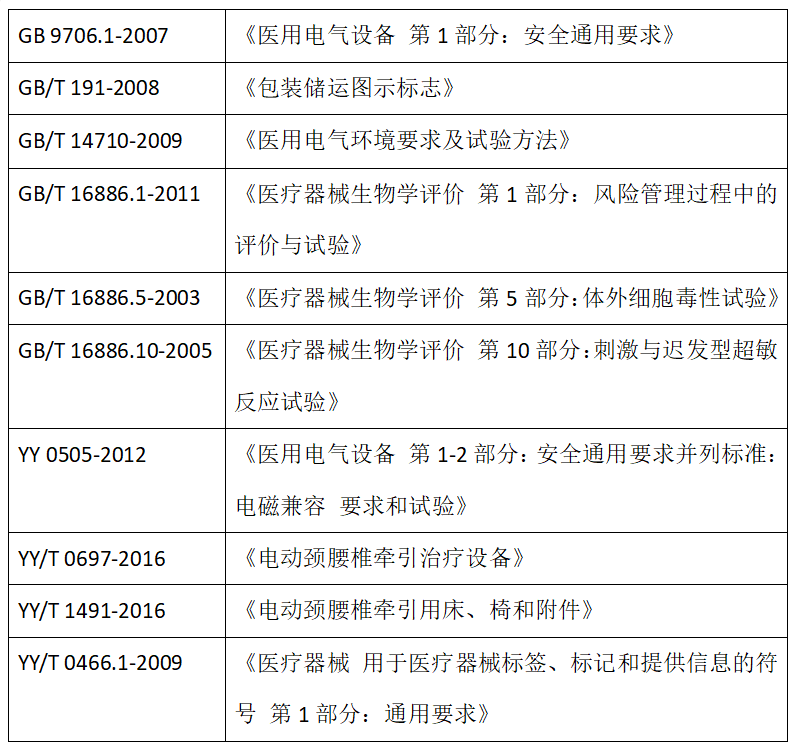 | GB 9706.1-2007 | 《医用电气设备 第1部分：安全通用要求》 |
|---|---|
| GB/T 191-2008 | 《包装储运图示标志》 |
| GB/T 14710-2009 | 《医用电气环境要求及试验方法》 |
| GB/T 16886.1-2011 | 《医疗器械生物学评价 第1部分：风险管理过程中的评价与试验》 |
| GB/T 16886.5-2003 | 《医疗器械生物学评价 第5部分：体外细胞毒性试验》 |
| GB/T 16886.10-2005 | 《医疗器械生物学评价 第10部分：刺激与迟发型超敏反应试验》 |
| YY 0505-2012 | 《医用电气设备 第1-2部分：安全通用要求并列标准：电磁兼容 要求和试验》 |
| YY/T 0697-2016 | 《电动颈腰椎牵引治疗设备》 |
| YY/T 1491-2016 | 《电动颈腰椎牵引用床、椅和附件》 |
| YY/T 0466.1-2009 | 《医疗器械 用于医疗器械标签、标记和提供信息的符号 第1部分：通用要求》 |